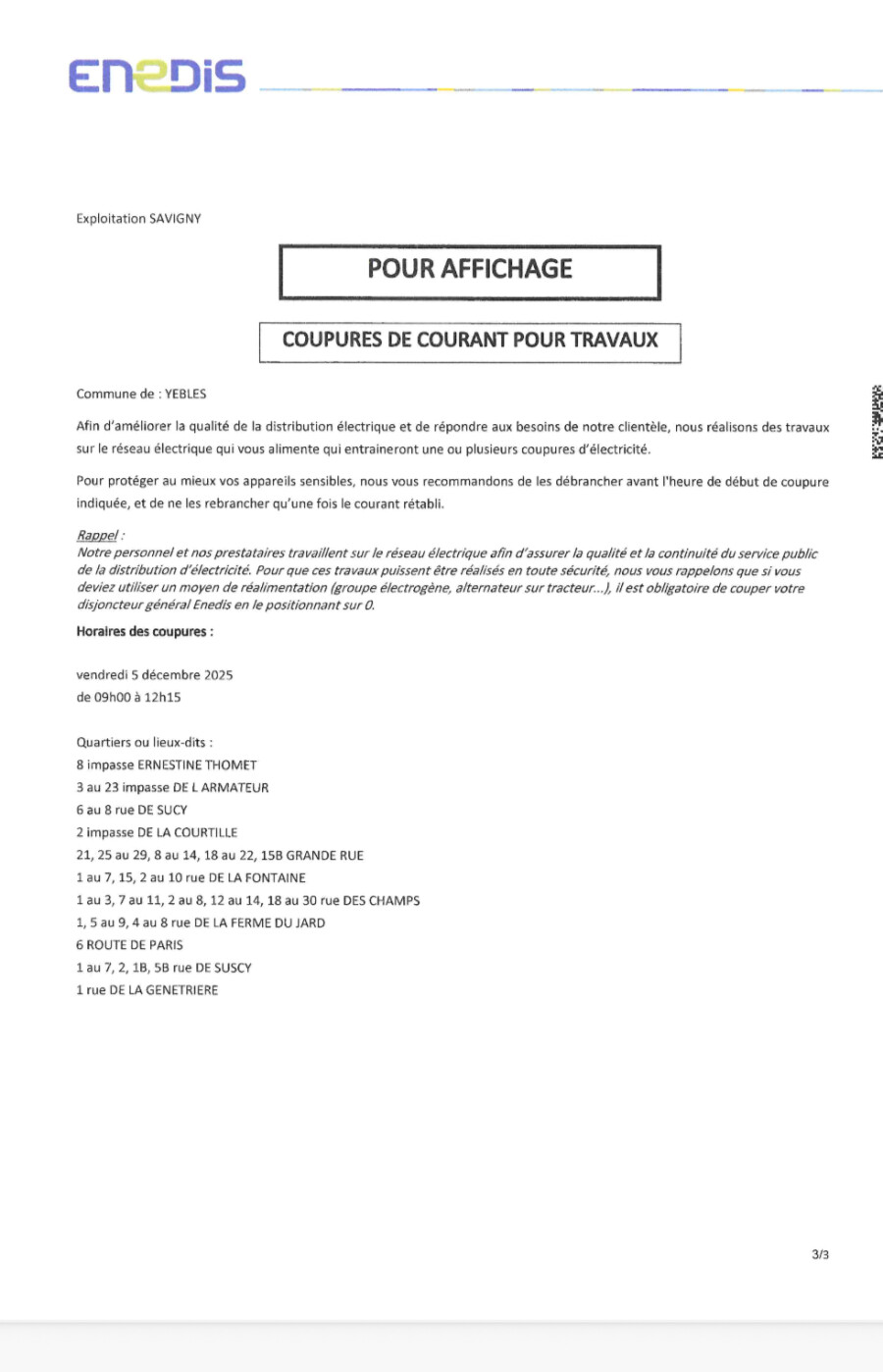 ENEDIS

Exploitation SAVIGNY

POUR AFFICHAGE

COUPURES DE COURANT POUR TRAVAUX

Commune de : YEBLES

Afin d'améliorer la qualité de la distribution électrique et de répondre aux besoins de notre clientèle, nous réalisons des travaux sur le réseau électrique qui vous alimente qui entraineront une ou plusieurs coupures d'électricité.

Pour protéger au mieux vos appareils sensibles, nous vous recommandons de les débrancher avant l'heure de début de coupure indiquée, et de ne les rebrancher qu'une fois le courant rétabli.

Rappel :
Notre personnel et nos prestataires travaillent sur le réseau électrique afin d'assurer la qualité et la continuité du service public de la distribution d'électricité. Pour que ces travaux puissent être réalisés en toute sécurité, nous vous rappelons que si vous deviez utiliser un moyen de réalimentation (groupe électrogène, alternateur sur tracteur...), il est obligatoire de couper votre disjoncteur général Enedis en le positionnant sur 0.

Horaires des coupures :

vendredi 5 décembre 2025
de 09h00 à 12h15

Quartiers ou lieux-dits :
8 impasse ERNESTINE THOMET
3 au 23 impasse DE L ARMATEUR
6 au 8 rue DE SUCY
2 impasse DE LA COURTILLE
21, 25 au 29, 8 au 14, 18 au 22, 15B GRANDE RUE
1 au 7, 15, 2 au 10 rue DE LA FONTAINE
1 au 3, 7 au 11, 2 au 8, 12 au 14, 18 au 30 rue DES CHAMPS
1, 5 au 9, 4 au 8 rue DE LA FERME DU JARD
6 ROUTE DE PARIS
1 au 7, 2, 1B, 5B rue DE SUSCY
1 rue DE LA GENETRIERE

3/3